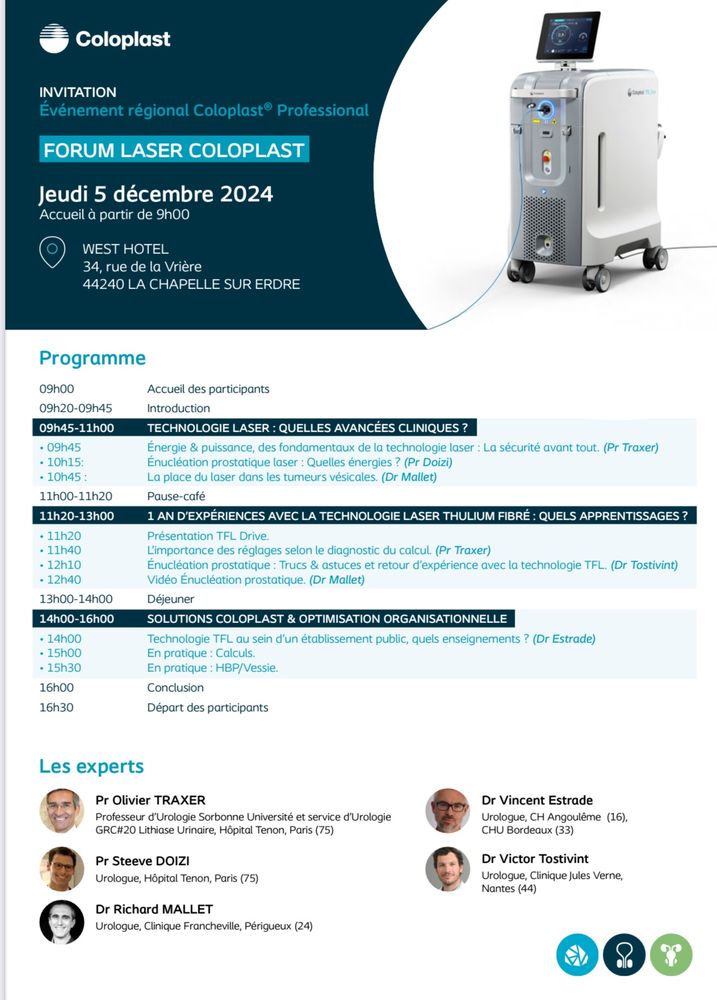 Coloplast

INVITATION
Événement régional Coloplast® Professional

FORUM LASER COLOPLAST

Jeudi 5 décembre 2024
Accueil à partir de 9h00

WEST HOTEL
34, rue de la Vrière
44240 LA CHAPELLE SUR ERDRE

Programme

| | |
|---|---|
| 09h00 | Accueil des participants |
| 09h20-09h45 | Introduction |
| 09h45-11h00 | TECHNOLOGIE LASER : QUELLES AVANCÉES CLINIQUES ? |
| • 09h45 | Énergie & puissance, des fondamentaux de la technologie laser : La sécurité avant tout. (Pr Traxer) |
| • 10h15: | Énucléation prostatique laser : Quelles énergies ? (Pr Doizi) |
| • 10h45 : | La place du laser dans les tumeurs vésicales. (Dr Mallet) |
| 11h00-11h20 | Pause-café |
| 11h20-13h00 | 1 AN D'EXPÉRIENCES AVEC LA TECHNOLOGIE LASER THULIUM FIBRÉ : QUELS APPRENTISSAGES ? |
| • 11h20 | Présentation TFL Drive. |
| • 11h40 | L'importance des réglages selon le diagnostic du calcul. (Pr Traxer) |
| • 12h10 | Énucléation prostatique : Trucs & astuces et retour d'expérience avec la technologie TFL. (Dr Tostivint) |
| • 12h40 | Vidéo Énucléation prostatique. (Dr Mallet) |
| 13h00-14h00 | Déjeuner |
| 14h00-16h00 | SOLUTIONS COLOPLAST & OPTIMISATION ORGANISATIONNELLE |
| • 14h00 | Technologie TFL au sein d'un établissement public, quels enseignements ? (Dr Estrade) |
| • 15h00 | En pratique : Calculs. |
| • 15h30 | En pratique : HBP/Vessie. |
| 16h00 | Conclusion |
| 16h30 | Départ des participants |

Les experts

Pr Olivier TRAXER
Professeur d'Urologie Sorbonne Université et service d'Urologie GRC#20 Lithiase Urinaire, Hôpital Tenon, Paris (75)

Pr Steeve DOIZI
Urologue, Hôpital Tenon, Paris (75)

Dr Richard MALLET
Urologue, Clinique Francheville, Périgueux (24)

Dr Vincent Estrade
Urologue, CH Angoulême (16), CHU Bordeaux (33)

Dr Victor Tostivint
Urologue, Clinique Jules Verne, Nantes (44)